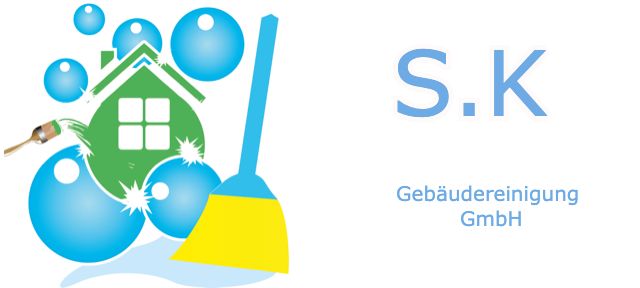 S.K

Gebäudereinigung GmbH